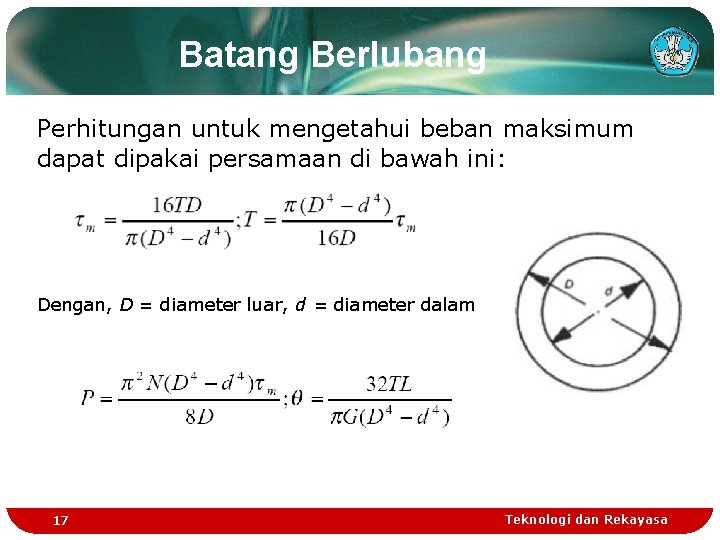 Batang Berlubang

Perhitungan untuk mengetahui beban maksimum dapat dipakai persamaan di bawah ini:

$\tau_m = \frac{16TD}{\pi(D^4 - d^4)}; T = \frac{\pi(D^4 - d^4)}{16D}\tau_m$

Dengan, $D$ = diameter luar, $d$ = diameter dalam

D

d

$P = \frac{\pi^2 N(D^4 - d^4)\tau_m}{8D}; \theta = \frac{32TL}{\pi G(D^4 - d^4)}$

17

Teknologi dan Rekayasa